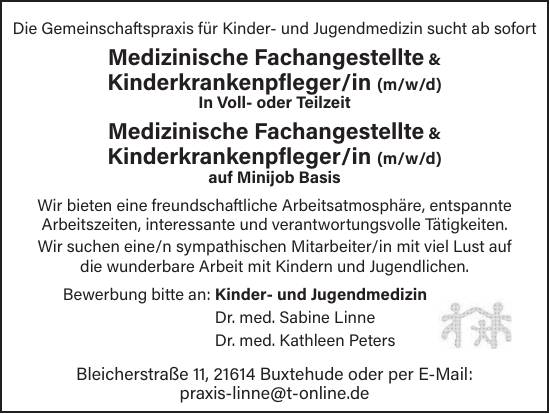 Die Gemeinschaftspraxis für Kinder- und Jugendmedizin sucht ab sofort

Medizinische Fachangestellte &
Kinderkrankenpfleger/in (m/w/d)
In Voll- oder Teilzeit

Medizinische Fachangestellte &
Kinderkrankenpfleger/in (m/w/d)
auf Minijob Basis

Wir bieten eine freundschaftliche Arbeitsatmosphäre, entspannte Arbeitszeiten, interessante und verantwortungsvolle Tätigkeiten.

Wir suchen eine/n sympathischen Mitarbeiter/in mit viel Lust auf die wunderbare Arbeit mit Kindern und Jugendlichen.

Bewerbung bitte an: Kinder- und Jugendmedizin
Dr. med. Sabine Linne
Dr. med. Kathleen Peters

Bleicherstraße 11, 21614 Buxtehude oder per E-Mail:
praxis-linne@t-online.de